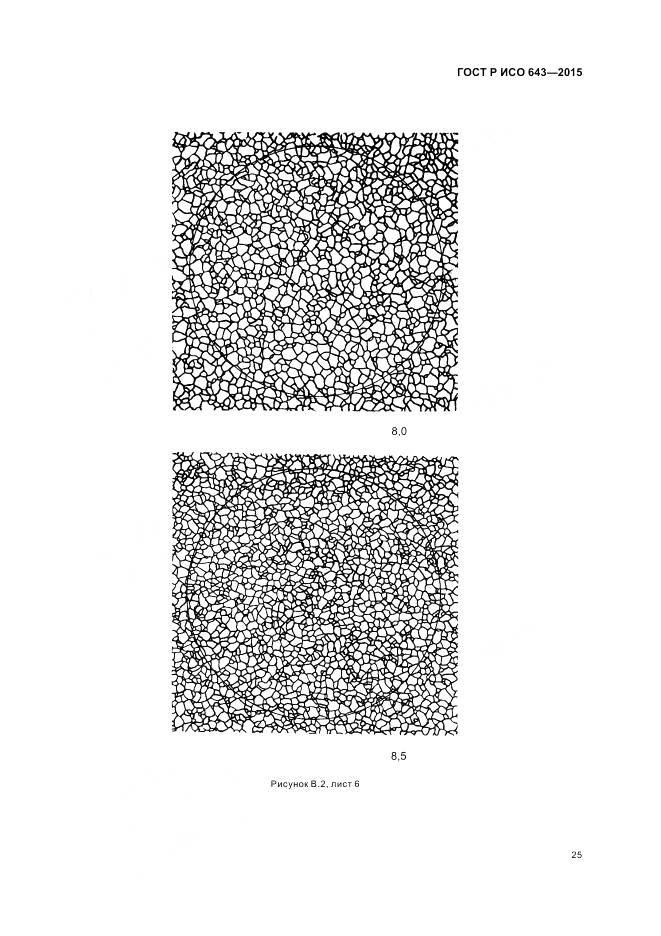 ГОСТ Р ИСО 643—2015

8,0

8,5

Рисунок В.2, лист 6

25